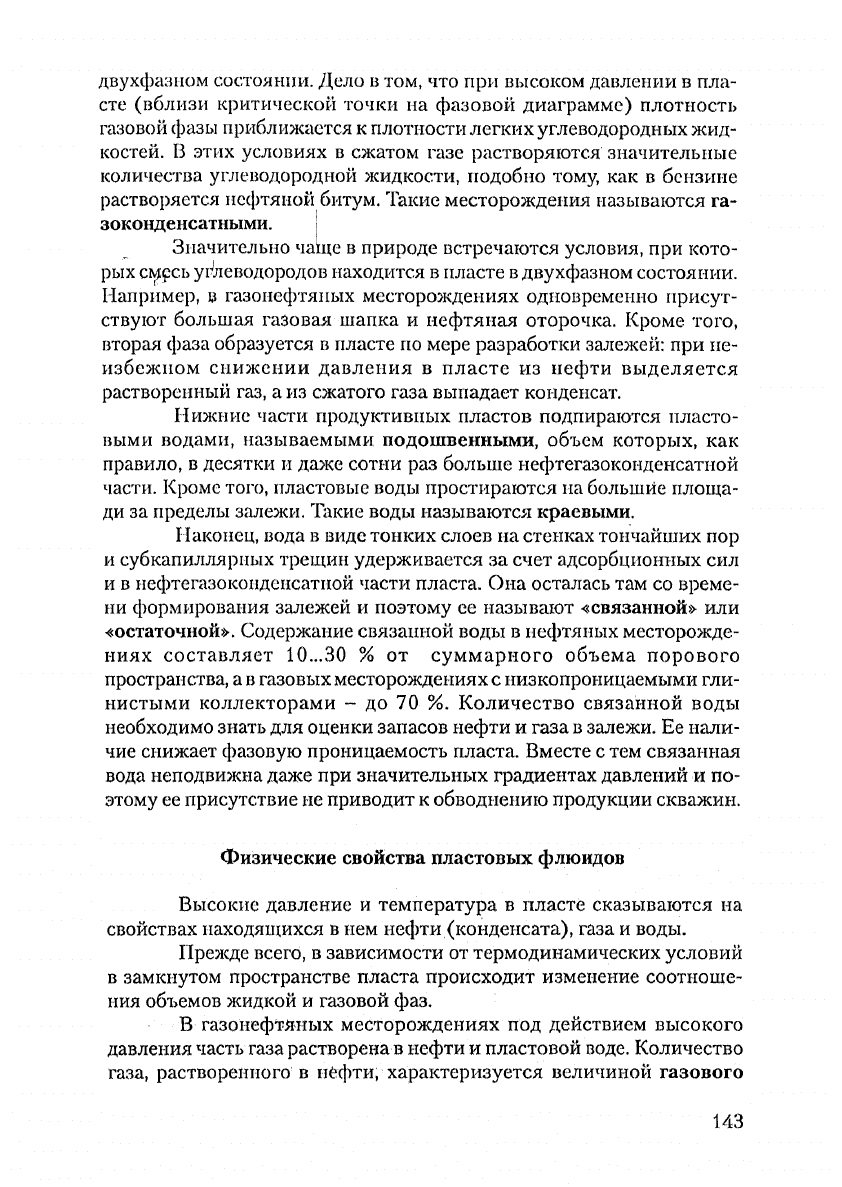 двухфазном состоянии. Дело в том, что при высоком давлении в пласте (вблизи критической точки на фазовой диаграмме) плотность газовой фазы приближается к плотности легких углеводородных жидкостей. В этих условиях в сжатом газе растворяются значительные количества углеводородной жидкости, подобно тому, как в бензине растворяется нефтяной битум. Такие месторождения называются газоконденсатными.

Значительно чаще в природе встречаются условия, при которых смесь углеводородов находится в пласте в двухфазном состоянии. Например, в газонефтяных месторождениях одновременно присутствуют большая газовая шапка и нефтяная оторочка. Кроме того, вторая фаза образуется в пласте по мере разработки залежей: при неизбежном снижении давления в пласте из нефти выделяется растворенный газ, а из сжатого газа выпадает конденсат.

Нижние части продуктивных пластов подпираются пластовыми водами, называемыми подошвенными, объем которых, как правило, в десятки и даже сотни раз больше нефтегазоконденсатной части. Кроме того, пластовые воды простираются на большие площади за пределы залежи. Такие воды называются краевыми.

Наконец, вода в виде тонких слоев на стенках тончайших пор и субкапиллярных трещин удерживается за счет адсорбционных сил и в нефтегазоконденсатной части пласта. Она осталась там со времени формирования залежей и поэтому ее называют «связанной» или «остаточной». Содержание связанной воды в нефтяных месторождениях составляет 10...30 % от суммарного объема порового пространства, а в газовых месторождениях с низкопроницаемыми глинистыми коллекторами – до 70 %. Количество связанной воды необходимо знать для оценки запасов нефти и газа в залежи. Ее наличие снижает фазовую проницаемость пласта. Вместе с тем связанная вода неподвижна даже при значительных градиентах давлений и поэтому ее присутствие не приводит к обводнению продукции скважин.

Физические свойства пластовых флюидов

Высокие давление и температура в пласте сказываются на свойствах находящихся в нем нефти (конденсата), газа и воды.

Прежде всего, в зависимости от термодинамических условий в замкнутом пространстве пласта происходит изменение соотношения объемов жидкой и газовой фаз.

В газонефтяных месторождениях под действием высокого давления часть газа растворена в нефти и пластовой воде. Количество газа, растворенного в нефти, характеризуется величиной газового

143